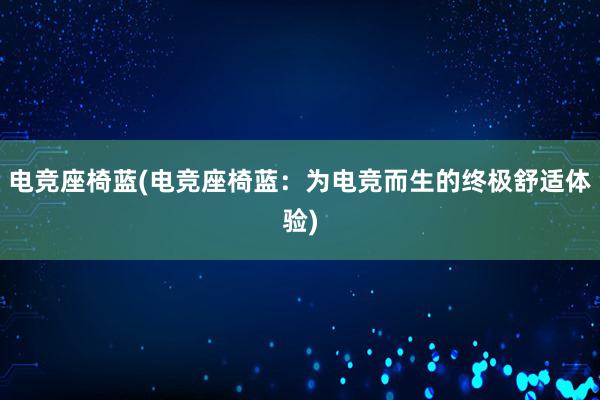 电竞座椅蓝(电竞座椅蓝：为电竞而生的终极舒适体验)